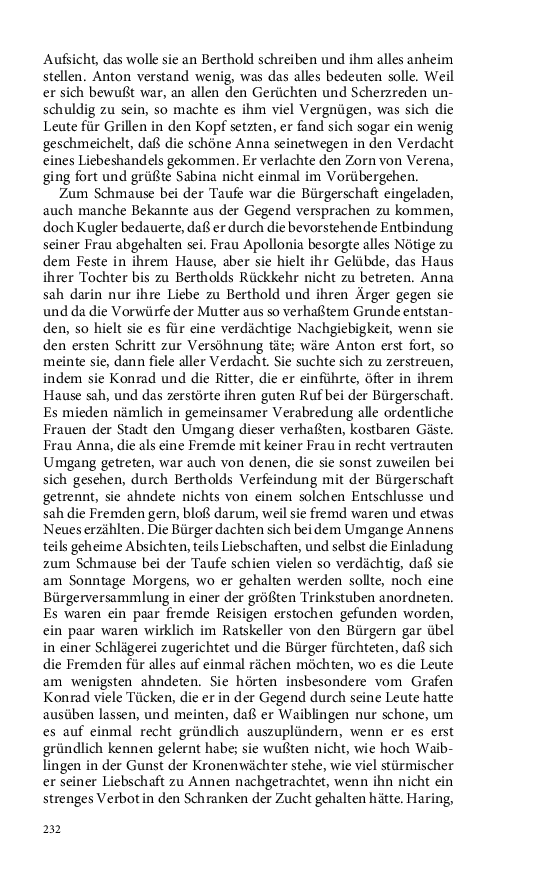 Aufsicht, das wolle sie an Berthold schreiben und ihm alles anheim stellen. Anton verstand wenig, was das alles bedeuten solle. Weil er sich bewußt war, an allen den Gerüchten und Scherzreden unschuldig zu sein, so machte es ihm viel Vergnügen, was sich die Leute für Grillen in den Kopf setzten, er fand sich sogar ein wenig geschmeichelt, daß die schöne Anna seinetwegen in den Verdacht eines Liebeshandels gekommen. Er verlachte den Zorn von Verena, ging fort und grüßte Sabina nicht einmal im Vorübergehen.

Zum Schmause bei der Taufe war die Bürgerschaft eingeladen, auch manche Bekannte aus der Gegend versprachen zu kommen, doch Kugler bedauerte, daß er durch die bevorstehende Entbindung seiner Frau abgehalten sei. Frau Apollonia besorgte alles Nötige zu dem Feste in ihrem Hause, aber sie hielt ihr Gelübde, das Haus ihrer Tochter bis zu Bertholds Rückkehr nicht zu betreten. Anna sah darin nur ihre Liebe zu Berthold und ihren Ärger gegen sie und da die Vorwürfe der Mutter aus so verhaßtem Grunde entstanden, so hielt sie es für eine verdächtige Nachgiebigkeit, wenn sie den ersten Schritt zur Versöhnung täte; wäre Anton erst fort, so meinte sie, dann fiele aller Verdacht. Sie suchte sich zu zerstreuen, indem sie Konrad und die Ritter, die er einführte, öfter in ihrem Hause sah, und das zerstörte ihren guten Ruf bei der Bürgerschaft. Es mieden nämlich in gemeinsamer Verabredung alle ordentliche Frauen der Stadt den Umgang dieser verhaßten, kostbaren Gäste. Frau Anna, die als eine Fremde mit keiner Frau in recht vertrauten Umgang getreten, war auch von denen, die sie sonst zuweilen bei sich gesehen, durch Bertholds Verfeindung mit der Bürgerschaft getrennt, sie ahndete nichts von einem solchen Entschlusse und sah die Fremden gern, bloß darum, weil sie fremd waren und etwas Neues erzählten. Die Bürger dachten sich bei dem Umgange Annens teils geheime Absichten, teils Liebschaften, und selbst die Einladung zum Schmause bei der Taufe schien vielen so verdächtig, daß sie am Sonntage Morgens, wo er gehalten werden sollte, noch eine Bürgerversammlung in einer der größten Trinkstuben anordneten. Es waren ein paar fremde Reisigen erstochen gefunden worden, ein paar waren wirklich im Ratskeller von den Bürgern gar übel in einer Schlägerei zugerichtet und die Bürger fürchteten, daß sich die Fremden für alles auf einmal rächen möchten, wo es die Leute am wenigsten ahndeten. Sie hörten insbesondere vom Grafen Konrad viele Tücken, die er in der Gegend durch seine Leute hatte ausüben lassen, und meinten, daß er Waiblingen nur schone, um es auf einmal recht gründlich auszuplündern, wenn er es erst gründlich kennen gelernt habe; sie wußten nicht, wie hoch Waiblingen in der Gunst der Kronenwächter stehe, wie viel stürmischer er seiner Liebschaft zu Annen nachgetrachtet, wenn ihn nicht ein strenges Verbot in den Schranken der Zucht gehalten hätte. Haring,

232